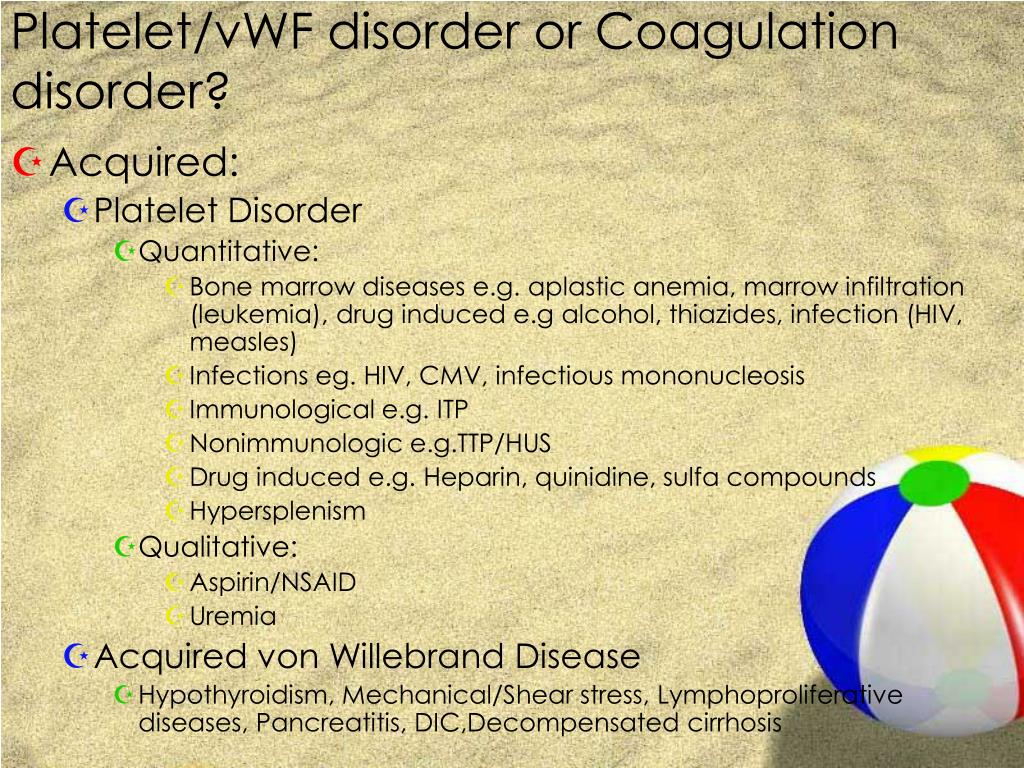 Platelet/vWF disorder or Coagulation disorder?

Acquired:

Platelet Disorder

Quantitative:

Bone marrow diseases e.g. aplastic anemia, marrow infiltration (leukemia), drug induced e.g alcohol, thiazides, infection (HIV, measles)

Infections eg. HIV, CMV, infectious mononucleosis

Immunological e.g. ITP

Nonimmunologic e.g.TTP/HUS

Drug induced e.g. Heparin, quinidine, sulfa compounds

Hypersplenism

Qualitative:

Aspirin/NSAID

Uremia

Acquired von Willebrand Disease

Hypothyroidism, Mechanical/Shear stress, Lymphoproliferative diseases, Pancreatitis, DIC,Decompensated cirrhosis